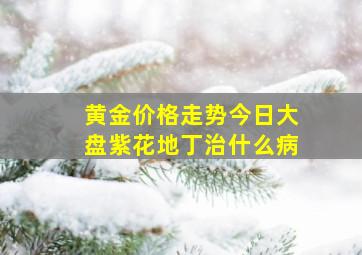 黄金价格走势今日大盘紫花地丁治什么病